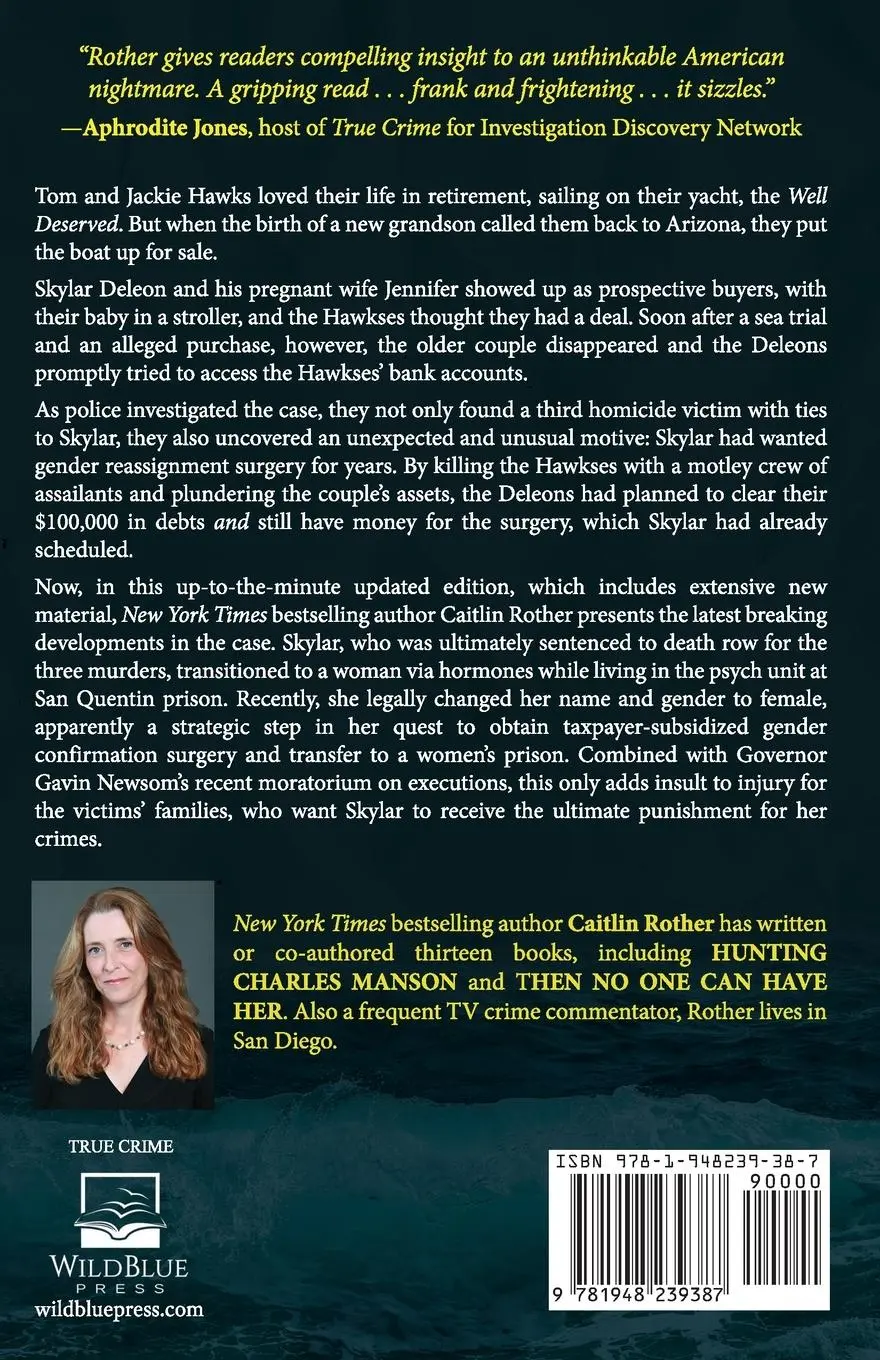 "Rother gives readers compelling insight to an unthinkable American nightmare. A gripping read . . . frank and frightening . . . it sizzles."
—Aphrodite Jones, host of True Crime for Investigation Discovery Network

Tom and Jackie Hawks loved their life in retirement, sailing on their yacht, the Well Deserved. But when the birth of a new grandson called them back to Arizona, they put the boat up for sale.

Skylar Deleon and his pregnant wife Jennifer showed up as prospective buyers, with their baby in a stroller, and the Hawkses thought they had a deal. Soon after a sea trial and an alleged purchase, however, the older couple disappeared and the Deleons promptly tried to access the Hawkses' bank accounts.

As police investigated the case, they not only found a third homicide victim with ties to Skylar, they also uncovered an unexpected and unusual motive: Skylar had wanted gender reassignment surgery for years. By killing the Hawkses with a motley crew of assailants and plundering the couple's assets, the Deleons had planned to clear their $100,000 in debts and still have money for the surgery, which Skylar had already scheduled.

Now, in this up-to-the-minute updated edition, which includes extensive new material, New York Times bestselling author Caitlin Rother presents the latest breaking developments in the case. Skylar, who was ultimately sentenced to death row for the three murders, transitioned to a woman via hormones while living in the psych unit at San Quentin prison. Recently, she legally changed her name and gender to female, apparently a strategic step in her quest to obtain taxpayer-subsidized gender confirmation surgery and transfer to a women's prison. Combined with Governor Gavin Newsom's recent moratorium on executions, this only adds insult to injury for the victims' families, who want Skylar to receive the ultimate punishment for her crimes.

New York Times bestselling author Caitlin Rother has written or co-authored thirteen books, including HUNTING CHARLES MANSON and THEN NO ONE CAN HAVE HER. Also a frequent TV crime commentator, Rother lives in San Diego.

TRUE CRIME

WILDBLUE PRESS
wildbluepress.com

ISBN 978-1-948239-38-7
90000
9 781948 239387